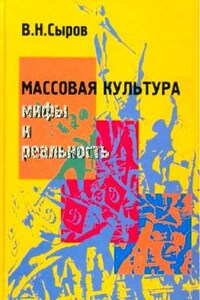 В.Н.Сыров

МАССОВАЯ КУЛЬТУРА
мифы
и
реальность